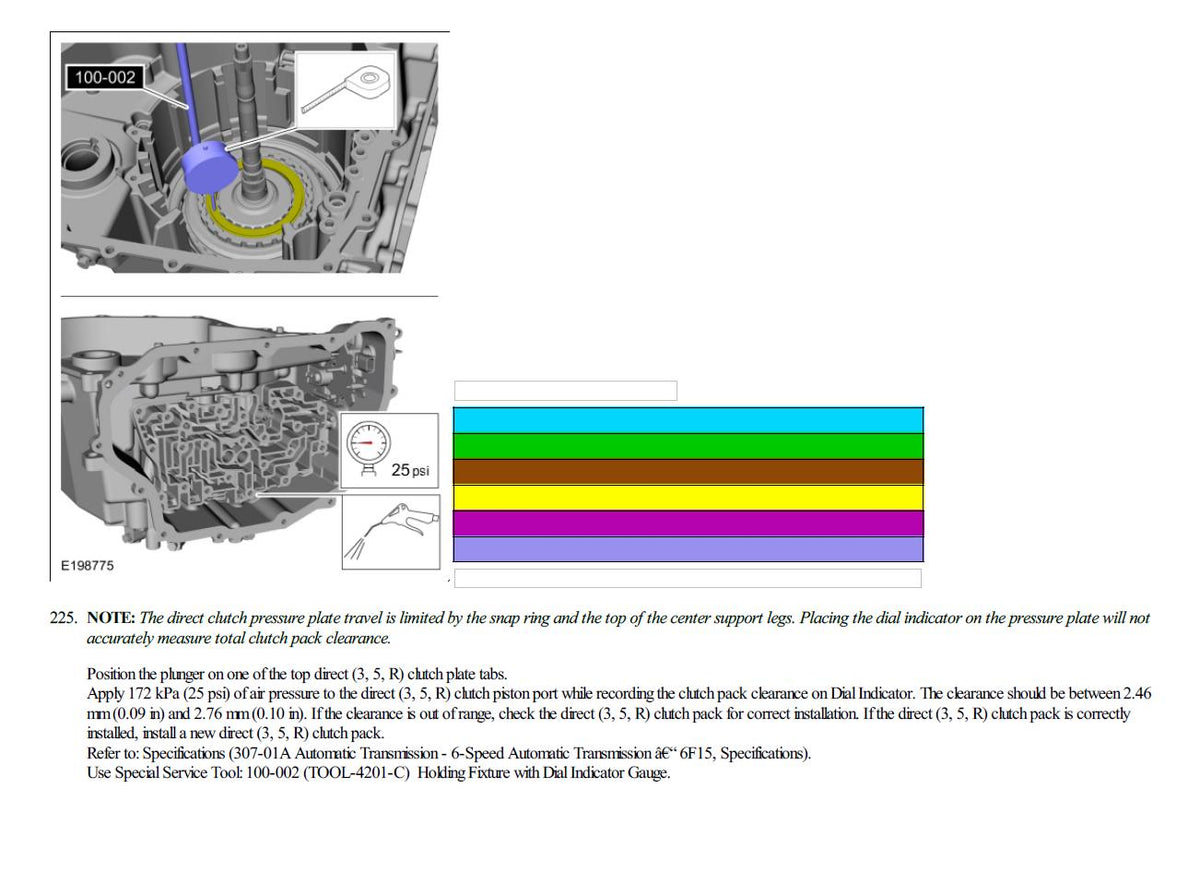 100-002

25 psi

E198775

225. **NOTE:** *The direct clutch pressure plate travel is limited by the snap ring and the top of the center support legs. Placing the dial indicator on the pressure plate will not accurately measure total clutch pack clearance.*

Position the plunger on one of the top direct (3, 5, R) clutch plate tabs.
Apply 172 kPa (25 psi) of air pressure to the direct (3, 5, R) clutch piston port while recording the clutch pack clearance on Dial Indicator. The clearance should be between 2.46 mm (0.09 in) and 2.76 mm (0.10 in). If the clearance is out of range, check the direct (3, 5, R) clutch pack for correct installation. If the direct (3, 5, R) clutch pack is correctly installed, install a new direct (3, 5, R) clutch pack.
Refer to: Specifications (307-01A Automatic Transmission - 6-Speed Automatic Transmission â€“ 6F15, Specifications).
Use Special Service Tool: 100-002 (TOOL-4201-C) Holding Fixture with Dial Indicator Gauge.